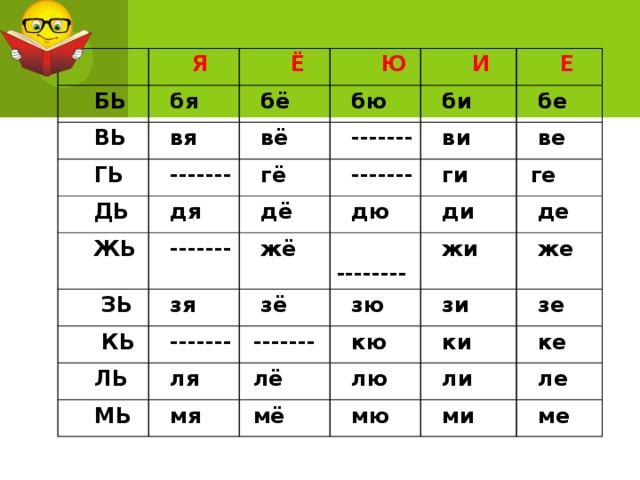 | | Я | Ё | Ю | И | Е |
|---|---|---|---|---|---|
| БЬ | бя | бё | бю | би | бе |
| ВЬ | вя | вё | ------- | ви | ве |
| ГЬ | ------- | гё | ------- | ги | ге |
| ДЬ | дя | дё | дю | ди | де |
| ЖЬ | ------- | жё | -------- | жи | же |
| ЗЬ | зя | зё | зю | зи | зе |
| КЬ | ------- | ------- | кю | ки | ке |
| ЛЬ | ля | лё | лю | ли | ле |
| МЬ | мя | мё | мю | ми | ме |